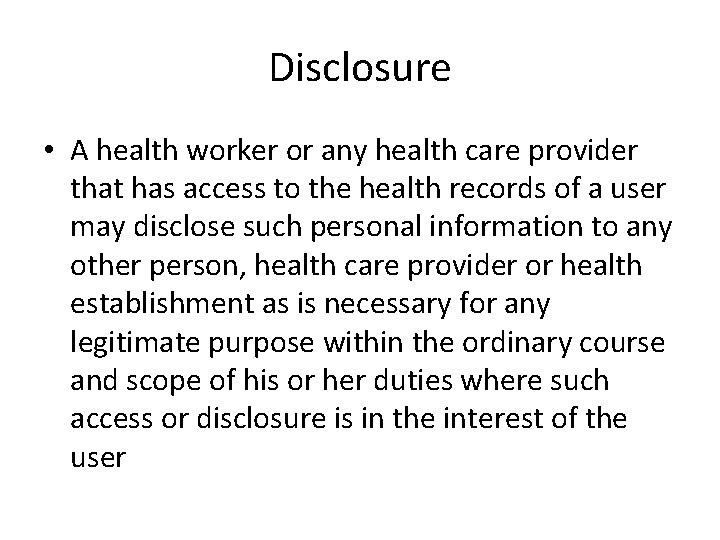 Disclosure

• A health worker or any health care provider that has access to the health records of a user may disclose such personal information to any other person, health care provider or health establishment as is necessary for any legitimate purpose within the ordinary course and scope of his or her duties where such access or disclosure is in the interest of the user